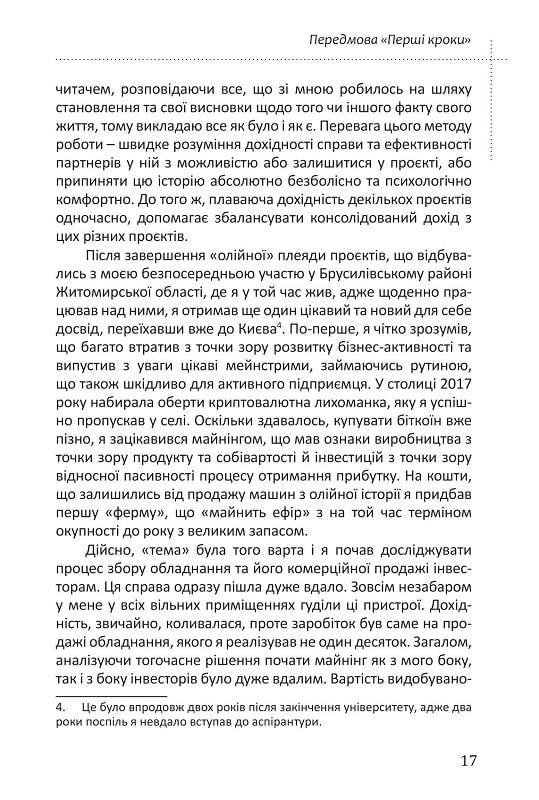 Передмова «Перші кроки»

читачем, розповідаючи все, що зі мною робилось на шляху становлення та свої висновки щодо того чи іншого факту свого життя, тому викладаю все як було і як є. Перевага цього методу роботи – швидке розуміння дохідності справи та ефективності партнерів у ній з можливістю або залишитися у проєкті, або припинити цю історію абсолютно безболісно та психологічно комфортно. До того ж, плаваюча дохідність декількох проєктів одночасно, допомагає збалансувати консолідований дохід з цих різних проєктів.

Після завершення «олійної» плеяди проєктів, що відбувались з моєю безпосередньою участю у Брусилівському районі Житомирської області, де я у той час жив, адже щоденно працював над ними, я отримав ще один цікавий та новий для себе досвід, переїхавши вже до Києва$^4$. По-перше, я чітко зрозумів, що багато втратив з точки зору розвитку бізнес-активності та випустив з уваги цікаві мейнстрими, займаючись рутиною, що також шкідливо для активного підприємця. У столиці 2017 року набирала оберти криптовалютна лихоманка, яку я успішно пропускав у селі. Оскільки здавалось, купувати біткоїн вже пізно, я зацікавився майнінгом, що мав ознаки виробництва з точки зору продукту та собівартості й інвестицій з точки зору відносної пасивності процесу отримання прибутку. На кошти, що залишились від продажу машин з олійної історії я придбав першу «ферму», що «майнить ефір» з на той час терміном окупності до року з великим запасом.

Дійсно, «тема» була того варта і я почав досліджувати процес збору обладнання та його комерційної продажі інвесторам. Ця справа одразу пішла дуже вдало. Зовсім незабаром у мене у всіх вільних приміщеннях гуділи ці пристрої. Дохідність, звичайно, коливалася, проте заробіток був саме на продажі обладнання, якого я реалізував не один десяток. Загалом, аналізуючи тогочасне рішення почати майнінг як з мого боку, так і з боку інвесторів було дуже вдалим. Вартість видобувано-

4. Це було впродовж двох років після закінчення університету, адже два роки поспіль я невдало вступав до аспірантури.

17